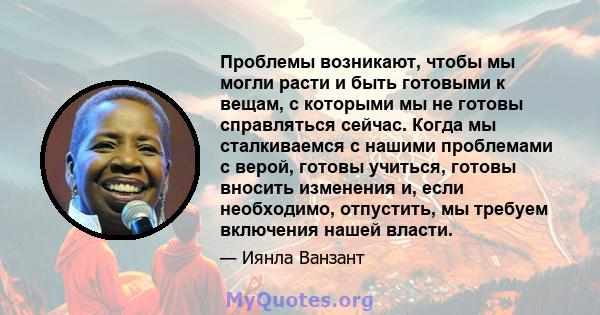 Проблемы возникают, чтобы мы могли расти и быть готовыми к вещам, с которыми мы не готовы справляться сейчас. Когда мы сталкиваемся с нашими проблемами с верой, готовы учиться, готовы вносить изменения и, если необходимо, отпустить, мы требуем включения нашей власти.

— Иянла Ванзант

MyQuotes.org